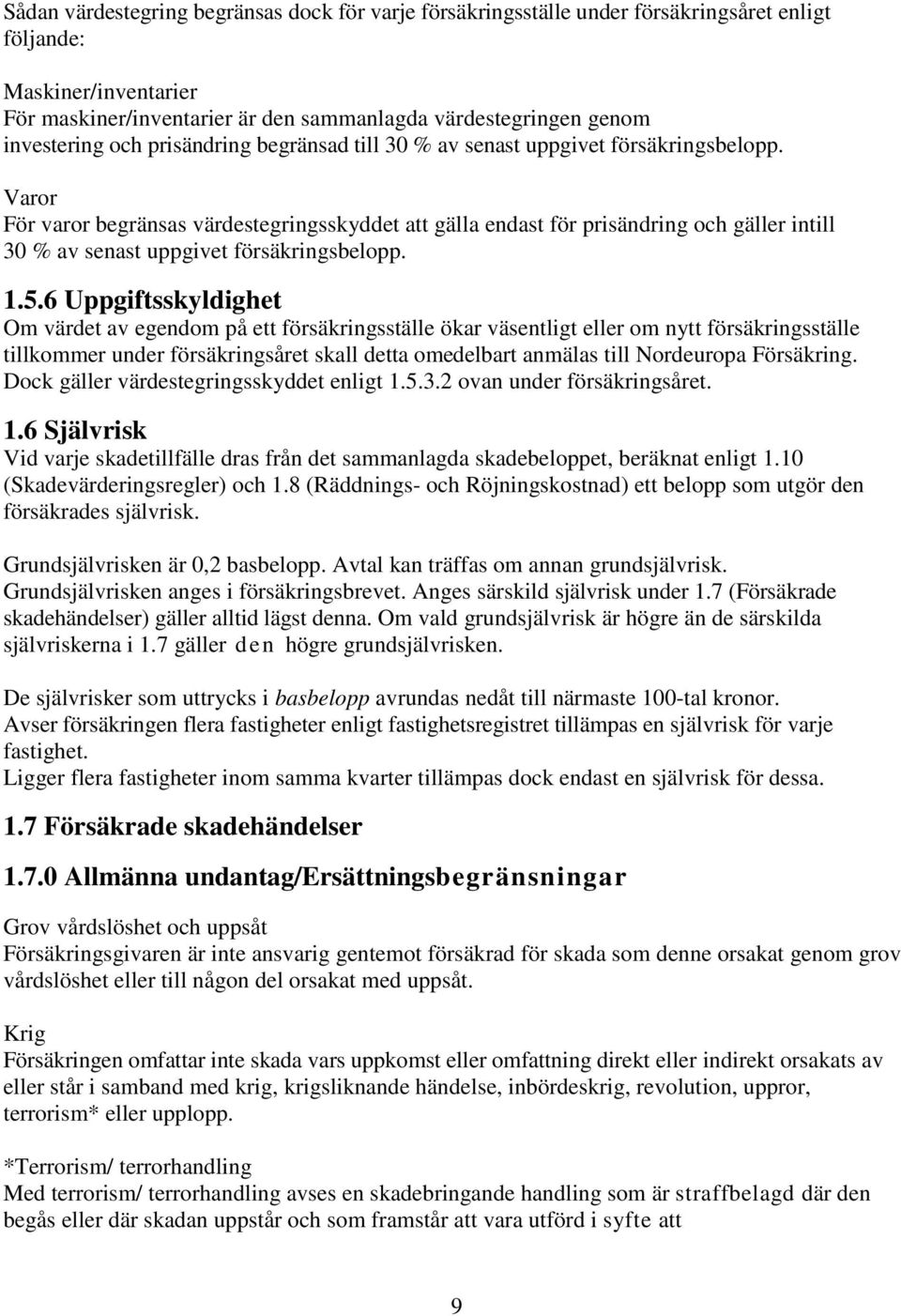 Sådan värdestegring begränsas dock för varje försäkringsställe under försäkringsåret enligt följande:

Maskiner/inventarier
För maskiner/inventarier är den sammanlagda värdestegringen genom investering och prisändring begränsad till 30 % av senast uppgivet försäkringsbelopp.

Varor
För varor begränsas värdestegringsskyddet att gälla endast för prisändring och gäller intill 30 % av senast uppgivet försäkringsbelopp.

1.5.6 Uppgiftsskyldighet
Om värdet av egendom på ett försäkringsställe ökar väsentligt eller om nytt försäkringsställe tillkommer under försäkringsåret skall detta omedelbart anmälas till Nordeuropa Försäkring. Dock gäller värdestegringsskyddet enligt 1.5.3.2 ovan under försäkringsåret.

1.6 Självrisk
Vid varje skadetillfälle dras från det sammanlagda skadebeloppet, beräknat enligt 1.10 (Skadevärderingsregler) och 1.8 (Räddnings- och Röjningskostnad) ett belopp som utgör den försäkrades självrisk.

Grundsjälvrisken är 0,2 basbelopp. Avtal kan träffas om annan grundsjälvrisk. Grundsjälvrisken anges i försäkringsbrevet. Anges särskild självrisk under 1.7 (Försäkrade skadehändelser) gäller alltid lägst denna. Om vald grundsjälvrisk är högre än de särskilda självriskerna i 1.7 gäller den högre grundsjälvrisken.

De självrisker som uttrycks i basbelopp avrundas nedåt till närmaste 100-tal kronor.
Avser försäkringen flera fastigheter enligt fastighetsregistret tillämpas en självrisk för varje fastighet.
Ligger flera fastigheter inom samma kvarter tillämpas dock endast en självrisk för dessa.

1.7 Försäkrade skadehändelser

1.7.0 Allmänna undantag/Ersättningsbegränsningar

Grov vårdslöshet och uppsåt
Försäkringsgivaren är inte ansvarig gentemot försäkrad för skada som denne orsakat genom grov vårdslöshet eller till någon del orsakat med uppsåt.

Krig
Försäkringen omfattar inte skada vars uppkomst eller omfattning direkt eller indirekt orsakats av eller står i samband med krig, krigsliknande händelse, inbördeskrig, revolution, uppror, terrorism* eller upplopp.

*Terrorism/ terrorhandling
Med terrorism/ terrorhandling avses en skadebringande handling som är straffbelagd där den begås eller där skadan uppstår och som framstår att vara utförd i syfte att

9